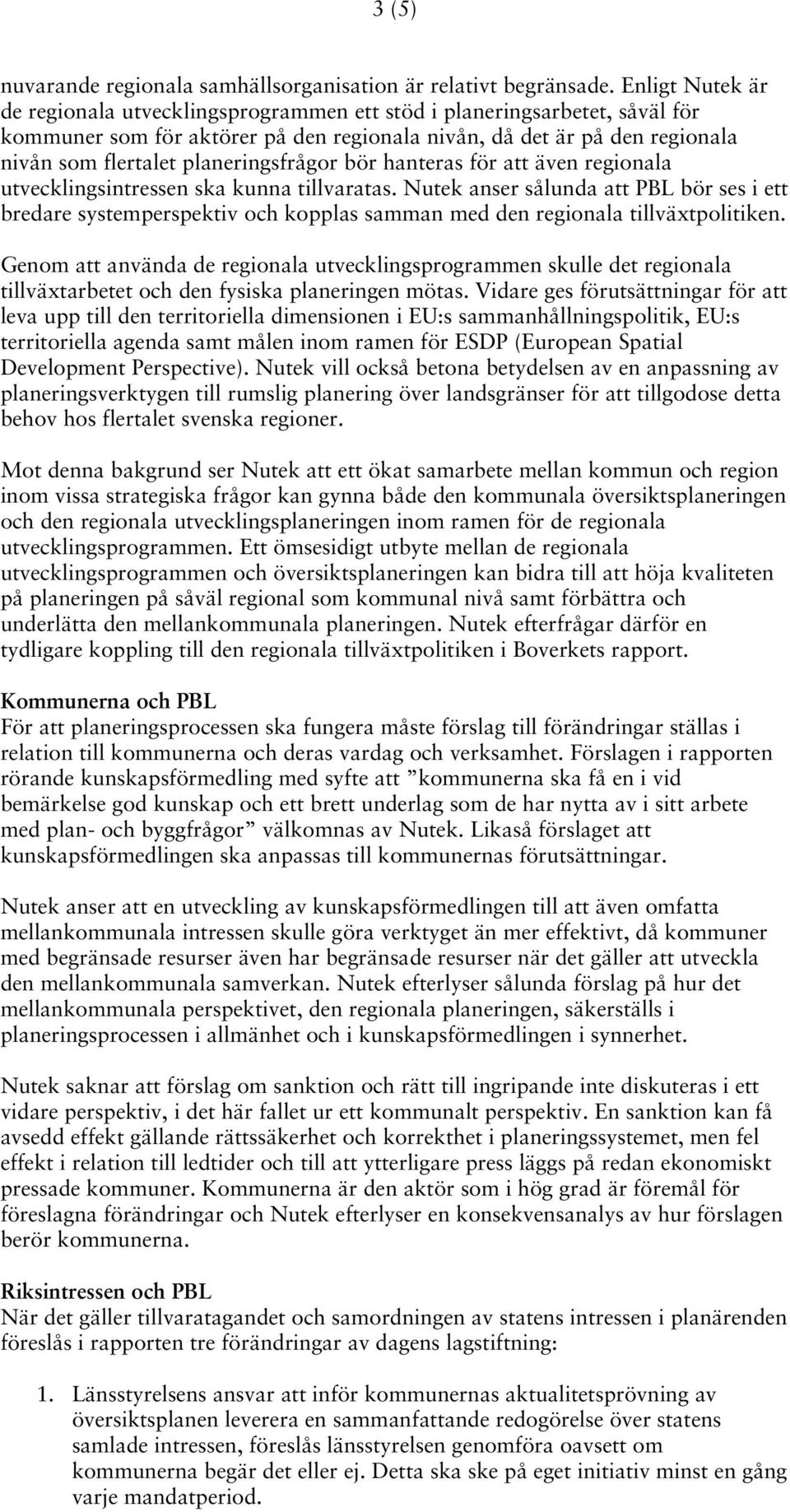 3 (5)

nuvarande regionala samhällsorganisation är relativt begränsade. Enligt Nutek är de regionala utvecklingsprogrammen ett stöd i planeringsarbetet, såväl för kommuner som för aktörer på den regionala nivån, då det är på den regionala nivån som flertalet planeringsfrågor bör hanteras för att även regionala utvecklingsintressen ska kunna tillvaratas. Nutek anser sålunda att PBL bör ses i ett bredare systemperspektiv och kopplas samman med den regionala tillväxtpolitiken.

Genom att använda de regionala utvecklingsprogrammen skulle det regionala tillväxtarbetet och den fysiska planeringen mötas. Vidare ges förutsättningar för att leva upp till den territoriella dimensionen i EU:s sammanhållningspolitik, EU:s territoriella agenda samt målen inom ramen för ESDP (European Spatial Development Perspective). Nutek vill också betona betydelsen av en anpassning av planeringsverktygen till rumslig planering över landsgränser för att tillgodose detta behov hos flertalet svenska regioner.

Mot denna bakgrund ser Nutek att ett ökat samarbete mellan kommun och region inom vissa strategiska frågor kan gynna både den kommunala översiktsplaneringen och den regionala utvecklingsplaneringen inom ramen för de regionala utvecklingsprogrammen. Ett ömsesidigt utbyte mellan de regionala utvecklingsprogrammen och översiktsplaneringen kan bidra till att höja kvaliteten på planeringen på såväl regional som kommunal nivå samt förbättra och underlätta den mellankommunala planeringen. Nutek efterfrågar därför en tydligare koppling till den regionala tillväxtpolitiken i Boverkets rapport.

Kommunerna och PBL
För att planeringsprocessen ska fungera måste förslag till förändringar ställas i relation till kommunerna och deras vardag och verksamhet. Förslagen i rapporten rörande kunskapsförmedling med syfte att ”kommunerna ska få en i vid bemärkelse god kunskap och ett brett underlag som de har nytta av i sitt arbete med plan- och byggfrågor” välkomnas av Nutek. Likaså förslaget att kunskapsförmedlingen ska anpassas till kommunernas förutsättningar.

Nutek anser att en utveckling av kunskapsförmedlingen till att även omfatta mellankommunala intressen skulle göra verktyget än mer effektivt, då kommuner med begränsade resurser även har begränsade resurser när det gäller att utveckla den mellankommunala samverkan. Nutek efterlyser sålunda förslag på hur det mellankommunala perspektivet, den regionala planeringen, säkerställs i planeringsprocessen i allmänhet och i kunskapsförmedlingen i synnerhet.

Nutek saknar att förslag om sanktion och rätt till ingripande inte diskuteras i ett vidare perspektiv, i det här fallet ur ett kommunalt perspektiv. En sanktion kan få avsedd effekt gällande rättssäkerhet och korrekthet i planeringssystemet, men fel effekt i relation till ledtider och till att ytterligare press läggs på redan ekonomiskt pressade kommuner. Kommunerna är den aktör som i hög grad är föremål för föreslagna förändringar och Nutek efterlyser en konsekvensanalys av hur förslagen berör kommunerna.

Riksintressen och PBL
När det gäller tillvaratagandet och samordningen av statens intressen i planärenden föreslås i rapporten tre förändringar av dagens lagstiftning:

1. Länsstyrelsens ansvar att inför kommunernas aktualitetsprövning av översiktsplanen leverera en sammanfattande redogörelse över statens samlade intressen, föreslås länsstyrelsen genomföra oavsett om kommunerna begär det eller ej. Detta ska ske på eget initiativ minst en gång varje mandatperiod.